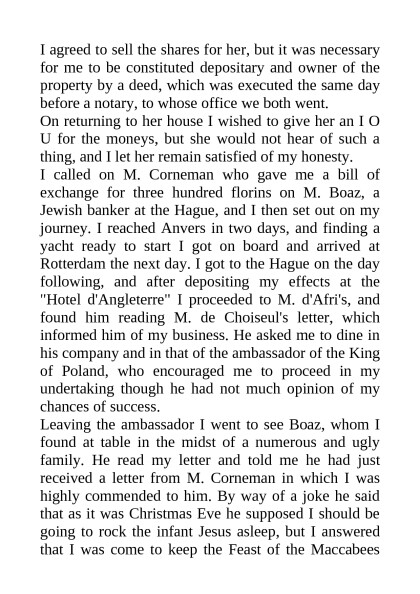 I agreed to sell the shares for her, but it was necessary for me to be constituted depositary and owner of the property by a deed, which was executed the same day before a notary, to whose office we both went.
On returning to her house I wished to give her an I O U for the moneys, but she would not hear of such a thing, and I let her remain satisfied of my honesty.
I called on M. Corneman who gave me a bill of exchange for three hundred florins on M. Boaz, a Jewish banker at the Hague, and I then set out on my journey. I reached Anvers in two days, and finding a yacht ready to start I got on board and arrived at Rotterdam the next day. I got to the Hague on the day following, and after depositing my effects at the "Hotel d'Angleterre" I proceeded to M. d'Afri's, and found him reading M. de Choiseul's letter, which informed him of my business. He asked me to dine in his company and in that of the ambassador of the King of Poland, who encouraged me to proceed in my undertaking though he had not much opinion of my chances of success.
Leaving the ambassador I went to see Boaz, whom I found at table in the midst of a numerous and ugly family. He read my letter and told me he had just received a letter from M. Corneman in which I was highly commended to him. By way of a joke he said that as it was Christmas Eve he supposed I should be going to rock the infant Jesus asleep, but I answered that I was come to keep the Feast of the Maccabees